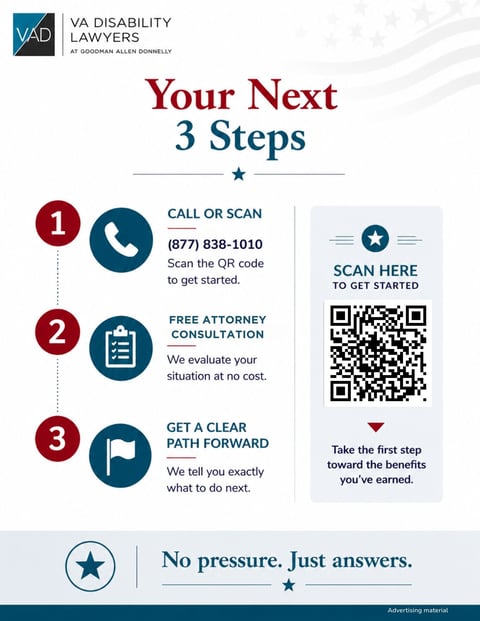 VAD

VA DISABILITY LAWYERS
AT GOODMAN ALLEN DONNELLY

Your Next
3 Steps

1

CALL OR SCAN

(877) 838-1010

Scan the QR code to get started.

2

FREE ATTORNEY CONSULTATION

We evaluate your situation at no cost.

3

GET A CLEAR PATH FORWARD

We tell you exactly what to do next.

SCAN HERE
TO GET STARTED

Take the first step toward the benefits you've earned.

No pressure. Just answers.

Advertising material